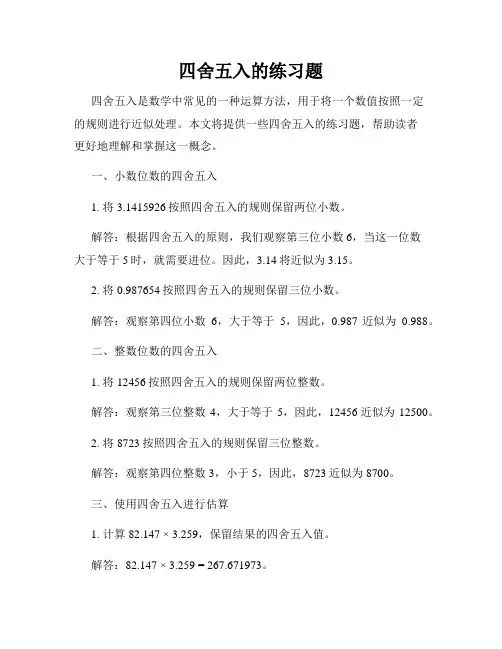 四舍五入的练习题

四舍五入是数学中常见的一种运算方法，用于将一个数值按照一定的规则进行近似处理。本文将提供一些四舍五入的练习题，帮助读者更好地理解和掌握这一概念。

一、小数位数的四舍五入

1. 将 3.1415926 按照四舍五入的规则保留两位小数。

解答：根据四舍五入的原则，我们观察第三位小数 6，当这一位数大于等于 5 时，就需要进位。因此，3.14 将近似为 3.15。

2. 将 0.987654 按照四舍五入的规则保留三位小数。

解答：观察第四位小数 6，大于等于 5，因此，0.987 近似为 0.988。

二、整数位数的四舍五入

1. 将 12456 按照四舍五入的规则保留两位整数。

解答：观察第三位整数 4，大于等于 5，因此，12456 近似为 12500。

2. 将 8723 按照四舍五入的规则保留三位整数。

解答：观察第四位整数 3，小于 5，因此，8723 近似为 8700。

三、使用四舍五入进行估算

1. 计算 $82.147 \times 3.259$，保留结果的四舍五入值。

解答：$82.147 \times 3.259 = 267.671973$。